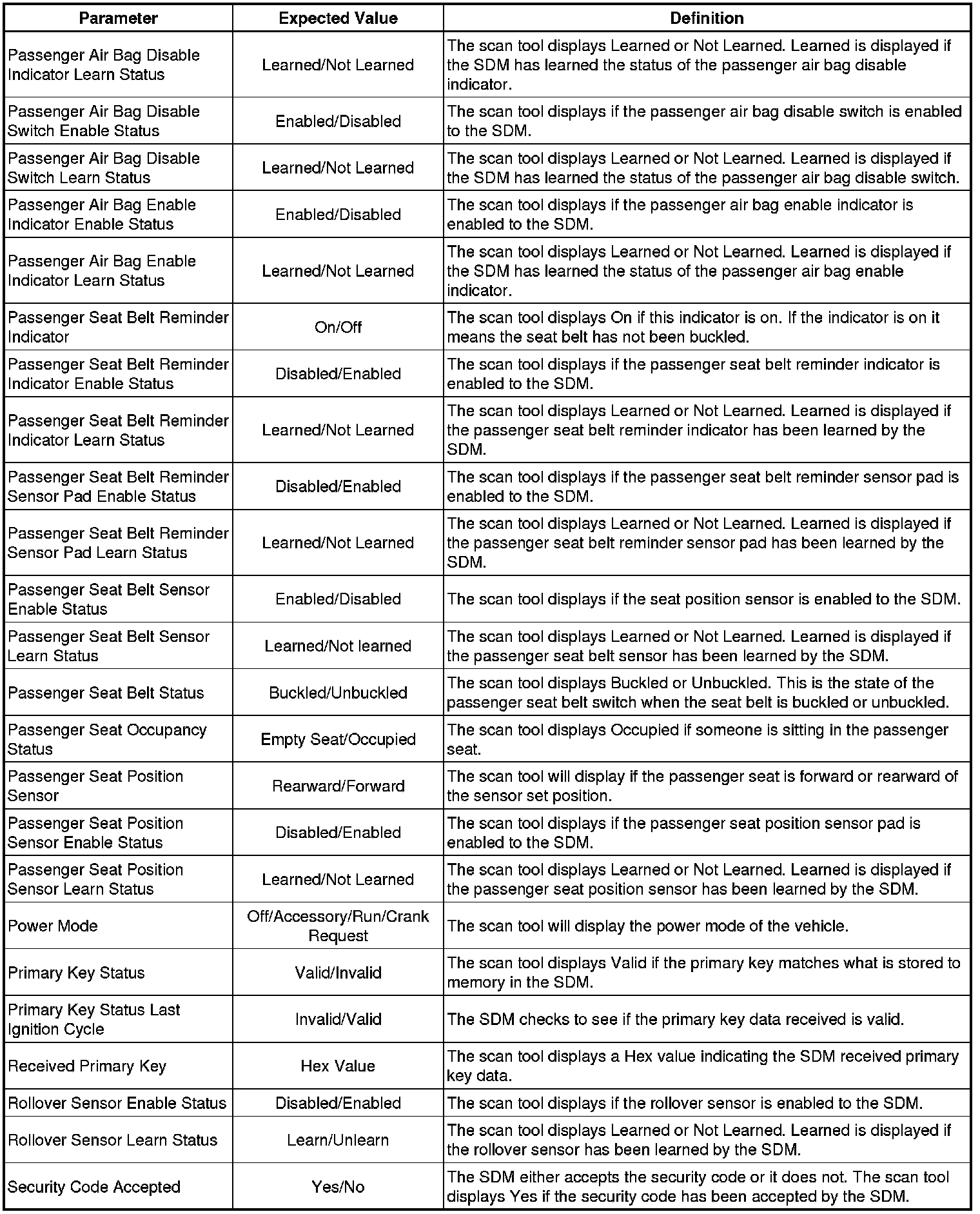 | Parameter | Expected Value | Definition |
|---|---|---|
| Passenger Air Bag Disable Indicator Learn Status | Learned/Not Learned | The scan tool displays Learned or Not Learned. Learned is displayed if the SDM has learned the status of the passenger air bag disable indicator. |
| Passenger Air Bag Disable Switch Enable Status | Enabled/Disabled | The scan tool displays if the passenger air bag disable switch is enabled to the SDM. |
| Passenger Air Bag Disable Switch Learn Status | Learned/Not Learned | The scan tool displays Learned or Not Learned. Learned is displayed if the SDM has learned the status of the passenger air bag disable switch. |
| Passenger Air Bag Enable Indicator Enable Status | Enabled/Disabled | The scan tool displays if the passenger air bag enable indicator is enabled to the SDM. |
| Passenger Air Bag Enable Indicator Learn Status | Learned/Not Learned | The scan tool displays Learned or Not Learned. Learned is displayed if the SDM has learned the status of the passenger air bag enable indicator. |
| Passenger Seat Belt Reminder Indicator | On/Off | The scan tool displays On if this indicator is on. If the indicator is on it means the seat belt has not been buckled. |
| Passenger Seat Belt Reminder Indicator Enable Status | Disabled/Enabled | The scan tool displays if the passenger seat belt reminder indicator is enabled to the SDM. |
| Passenger Seat Belt Reminder Indicator Learn Status | Learned/Not Learned | The scan tool displays Learned or Not Learned. Learned is displayed if the passenger seat belt reminder indicator has been learned by the SDM. |
| Passenger Seat Belt Reminder Sensor Pad Enable Status | Disabled/Enabled | The scan tool displays if the passenger seat belt reminder sensor pad is enabled to the SDM. |
| Passenger Seat Belt Reminder Sensor Pad Learn Status | Learned/Not Learned | The scan tool displays Learned or Not Learned. Learned is displayed if the passenger seat belt reminder sensor pad has been learned by the SDM. |
| Passenger Seat Belt Sensor Enable Status | Enabled/Disabled | The scan tool displays if the seat position sensor is enabled to the SDM. |
| Passenger Seat Belt Sensor Learn Status | Learned/Not learned | The scan tool displays Learned or Not Learned. Learned is displayed if the passenger seat belt sensor has been learned by the SDM. |
| Passenger Seat Belt Status | Buckled/Unbuckled | The scan tool displays Buckled or Unbuckled. This is the state of the passenger seat belt switch when the seat belt is buckled or unbuckled. |
| Passenger Seat Occupancy Status | Empty Seat/Occupied | The scan tool displays Occupied if someone is sitting in the passenger seat. |
| Passenger Seat Position Sensor | Rearward/Forward | The scan tool will display if the passenger seat is forward or rearward of the sensor set position. |
| Passenger Seat Position Sensor Enable Status | Disabled/Enabled | The scan tool displays if the passenger seat position sensor pad is enabled to the SDM. |
| Passenger Seat Position Sensor Learn Status | Learned/Not Learned | The scan tool displays Learned or Not Learned. Learned is displayed if the passenger seat position sensor has been learned by the SDM. |
| Power Mode | Off/Accessory/Run/Crank Request | The scan tool will display the power mode of the vehicle. |
| Primary Key Status | Valid/Invalid | The scan tool displays Valid if the primary key matches what is stored to memory in the SDM. |
| Primary Key Status Last Ignition Cycle | Invalid/Valid | The SDM checks to see if the primary key data received is valid. |
| Received Primary Key | Hex Value | The scan tool displays a Hex value indicating the SDM received primary key data. |
| Rollover Sensor Enable Status | Disabled/Enabled | The scan tool displays if the rollover sensor is enabled to the SDM. |
| Rollover Sensor Learn Status | Learn/Unlearn | The scan tool displays Learned or Not Learned. Learned is displayed if the rollover sensor has been learned by the SDM. |
| Security Code Accepted | Yes/No | The SDM either accepts the security code or it does not. The scan tool displays Yes if the security code has been accepted by the SDM. |